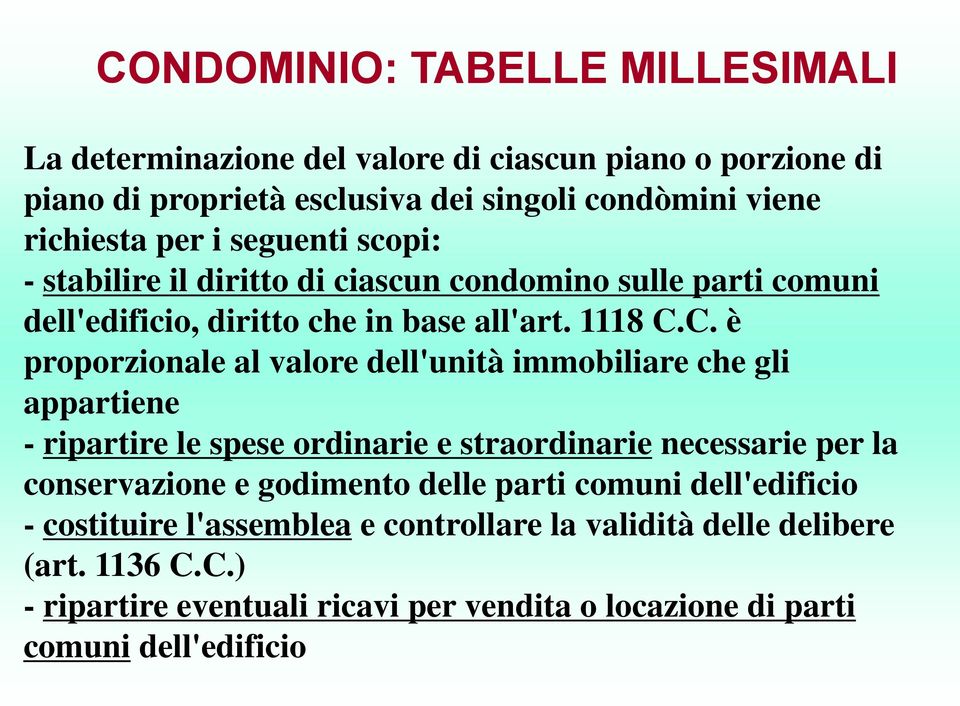 CONDOMINIO: TABELLE MILLESIMALI

La determinazione del valore di ciascun piano o porzione di piano di proprietà esclusiva dei singoli condòmini viene richiesta per i seguenti scopi:
- stabilire il diritto di ciascun condomino sulle parti comuni dell'edificio, diritto che in base all'art. 1118 C.C. è proporzionale al valore dell'unità immobiliare che gli appartiene
- ripartire le spese ordinarie e straordinarie necessarie per la conservazione e godimento delle parti comuni dell'edificio
- costituire l'assemblea e controllare la validità delle delibere (art. 1136 C.C.)
- ripartire eventuali ricavi per vendita o locazione di parti comuni dell'edificio